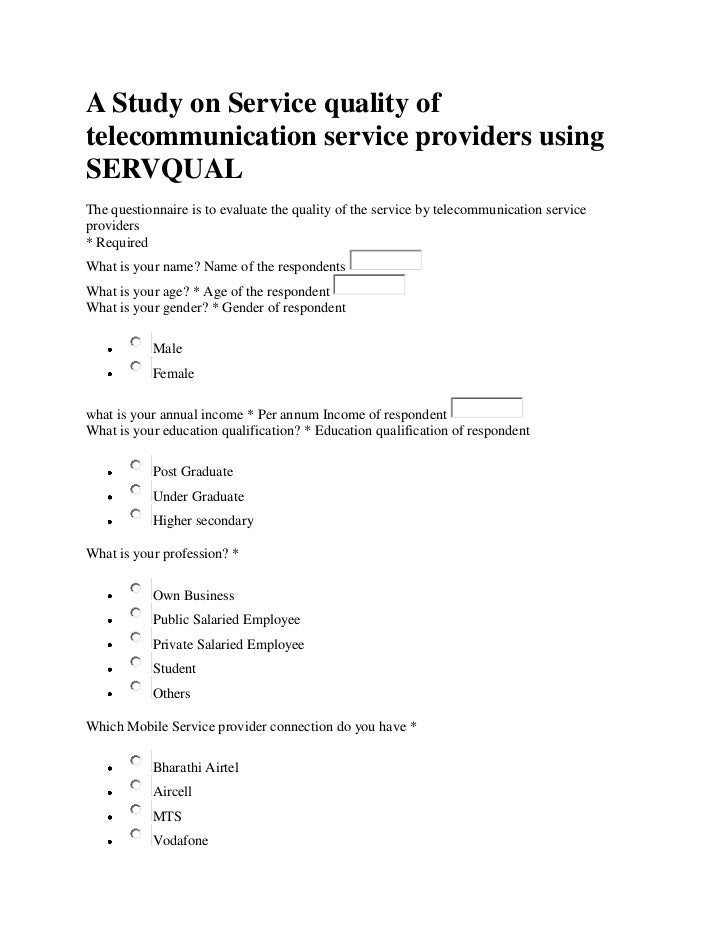 A Study on Service quality of telecommunication service providers using SERVQUAL

The questionnaire is to evaluate the quality of the service by telecommunication service providers
* Required
What is your name? Name of the respondents
What is your age? * Age of the respondent
What is your gender? * Gender of respondent

- Male
- Female

what is your annual income * Per annum Income of respondent
What is your education qualification? * Education qualification of respondent

- Post Graduate
- Under Graduate
- Higher secondary

What is your profession? *

- Own Business
- Public Salaried Employee
- Private Salaried Employee
- Student
- Others

Which Mobile Service provider connection do you have *

- Bharathi Airtel
- Aircell
- MTS
- Vodafone